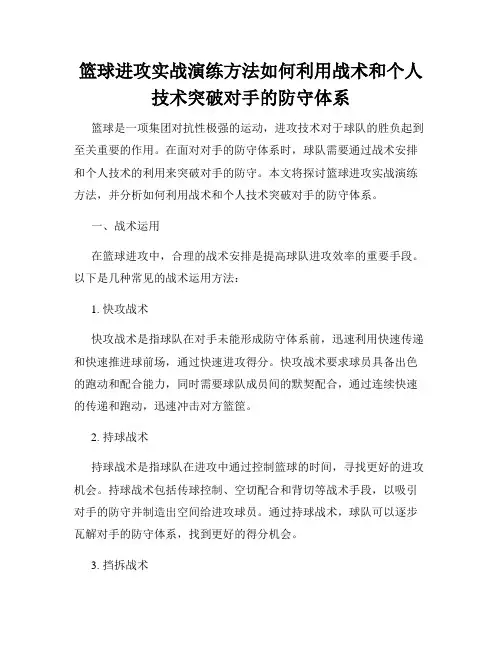 篮球进攻实战演练方法如何利用战术和个人技术突破对手的防守体系

篮球是一项集团对抗性极强的运动，进攻技术对于球队的胜负起到至关重要的作用。在面对对手的防守体系时，球队需要通过战术安排和个人技术的利用来突破对手的防守。本文将探讨篮球进攻实战演练方法，并分析如何利用战术和个人技术突破对手的防守体系。

一、战术运用

在篮球进攻中，合理的战术安排是提高球队进攻效率的重要手段。以下是几种常见的战术运用方法：

1. 快攻战术

快攻战术是指球队在对手未能形成防守体系前，迅速利用快速传递和快速推进球前场，通过快速进攻得分。快攻战术要求球员具备出色的跑动和配合能力，同时需要球队成员间的默契配合，通过连续快速的传递和跑动，迅速冲击对方篮筐。

2. 持球战术

持球战术是指球队在进攻中通过控制篮球的时间，寻找更好的进攻机会。持球战术包括传球控制、空切配合和背切等战术手段，以吸引对手的防守并制造出空间给进攻球员。通过持球战术，球队可以逐步瓦解对手的防守体系，找到更好的得分机会。

3. 挡拆战术